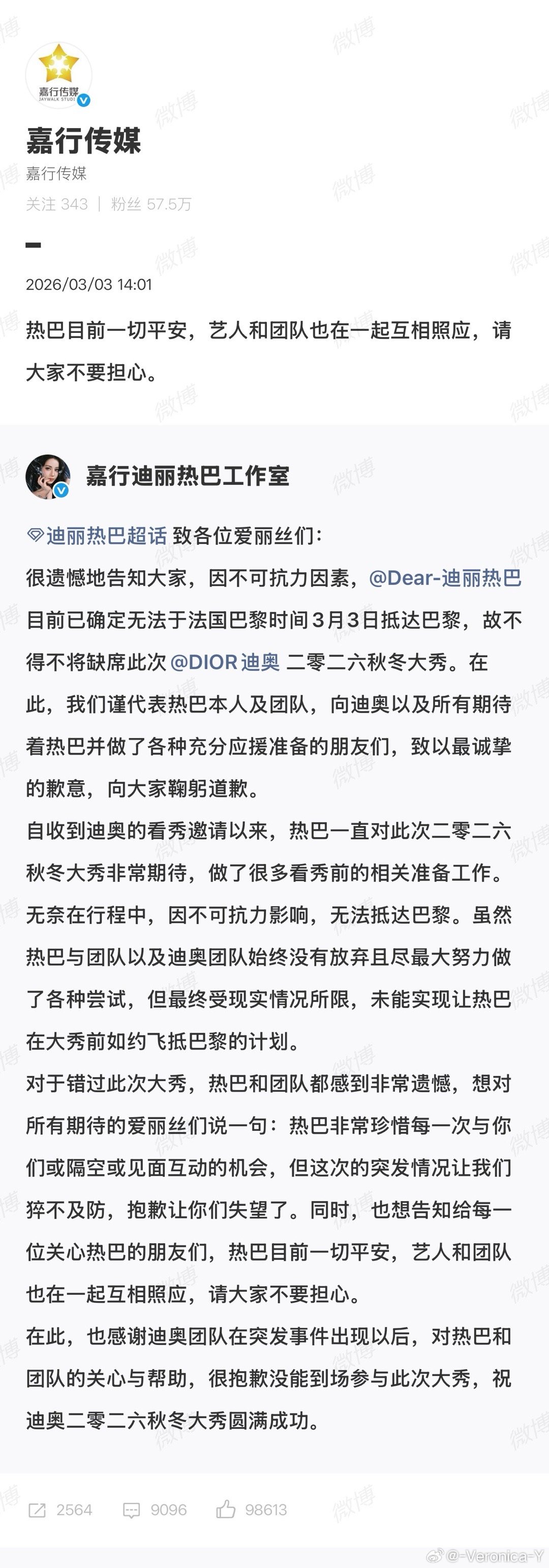 嘉行传媒
JAYWALK STUDIO

嘉行传媒
嘉行传媒
关注 343 | 粉丝 57.5万

2026/03/03 14:01

热巴目前一切平安，艺人和团队也在一起互相照应，请大家不要担心。

嘉行迪丽热巴工作室

迪丽热巴超话 致各位爱丽丝们：
很遗憾地告知大家，因不可抗力因素，@Dear-迪丽热巴 目前已确定无法于法国巴黎时间3月3日抵达巴黎，故不得不将缺席此次 @DIOR迪奥 二零二六秋冬大秀。在此，我们谨代表热巴本人及团队，向迪奥以及所有期待着热巴并做了各种充分应援准备的朋友们，致以最诚挚的歉意，向大家鞠躬道歉。
自收到迪奥的看秀邀请以来，热巴一直对此次二零二六秋冬大秀非常期待，做了很多看秀前的相关准备工作。无奈在行程中，因不可抗力影响，无法抵达巴黎。虽然热巴与团队以及迪奥团队始终没有放弃且尽最大努力做了各种尝试，但最终受现实情况所限，未能实现让热巴在大秀前如约飞抵巴黎的计划。
对于错过此次大秀，热巴和团队都感到非常遗憾，想对所有期待的爱丽丝们说一句：热巴非常珍惜每一次与你们或隔空或见面互动的机会，但这次的突发情况让我们猝不及防，抱歉让你们失望了。同时，也想告知给每一位关心热巴的朋友们，热巴目前一切平安，艺人和团队也在一起互相照应，请大家不要担心。
在此，也感谢迪奥团队在突发事件出现以后，对热巴和团队的关心与帮助，很抱歉没能到场参与此次大秀，祝迪奥二零二六秋冬大秀圆满成功。

2564 9096 98613

微博 @-Veronica-Y